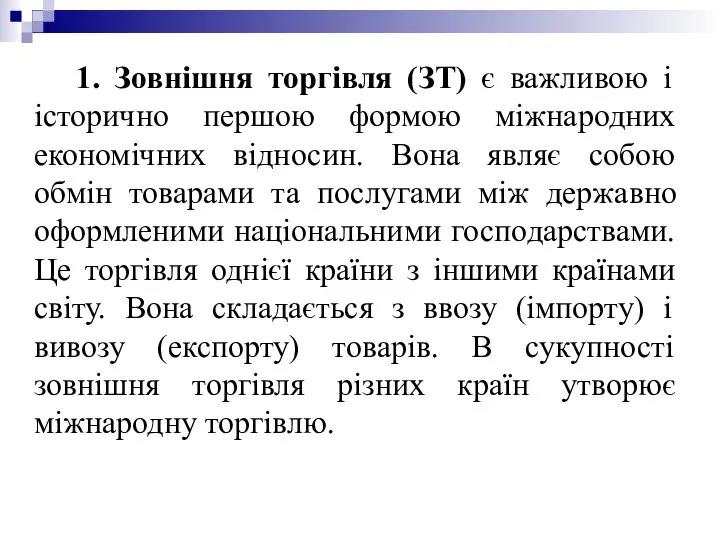 1. Зовнішня торгівля (ЗТ) є важливою і історично першою формою міжнародних економічних відносин. Вона являє собою обмін товарами та послугами між державно оформленими національними господарствами. Це торгівля однієї країни з іншими країнами світу. Вона складається з ввозу (імпорту) і вивозу (експорту) товарів. В сукупності зовнішня торгівля різних країн утворює міжнародну торгівлю.